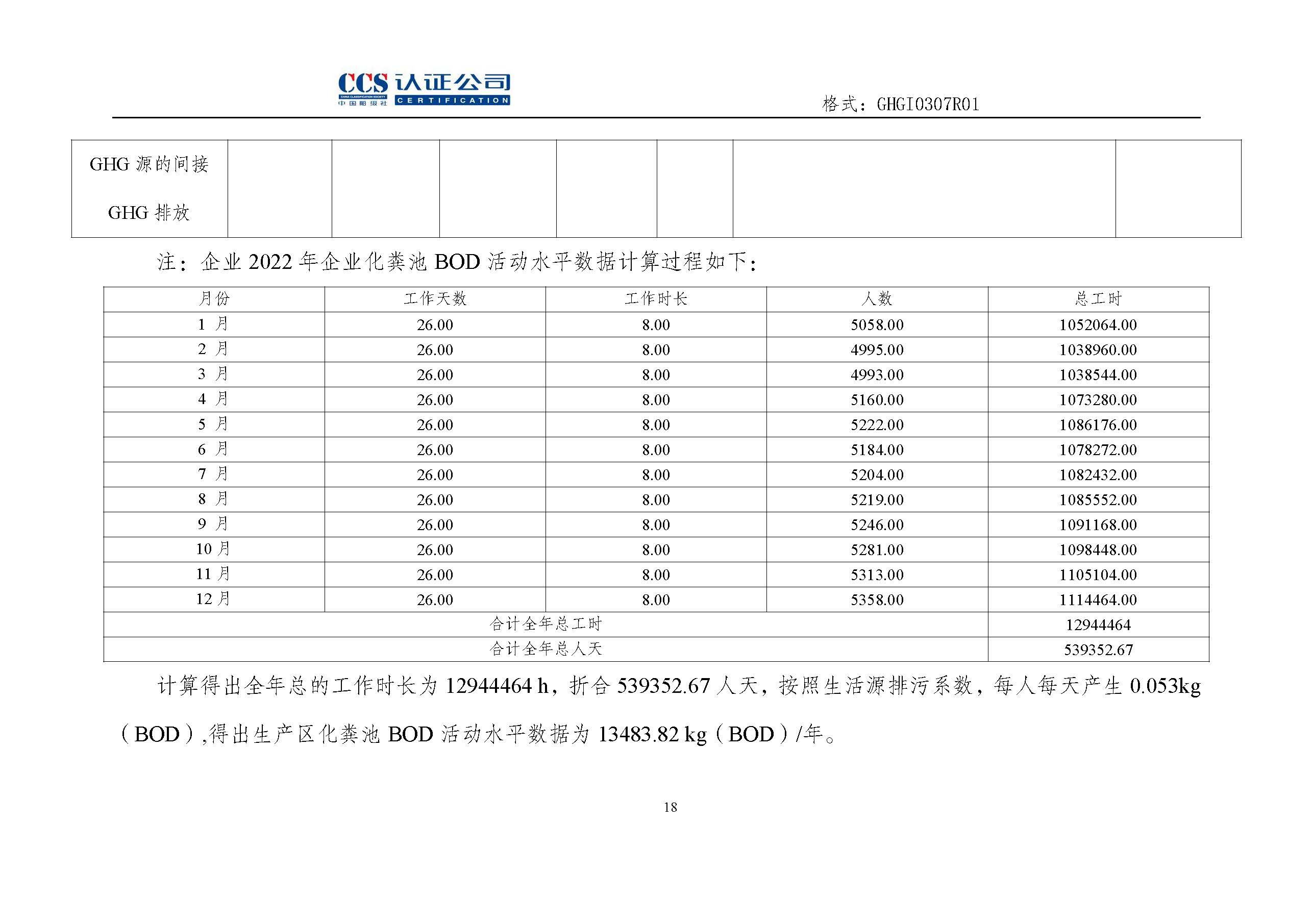 CCS 认证公司
CHINA CLASSIFICATION SOCIETY
中国船级社 CERTIFICATION

格式：GHGI0307R01

| GHG 源的间接 GHG 排放 | | | | | | | |
|---|---|---|---|---|---|---|---|

注：企业 2022 年企业化粪池 BOD 活动水平数据计算过程如下：

| 月份 | 工作天数 | 工作时长 | 人数 | 总工时 |
|---|---|---|---|---|
| 1 月 | 26.00 | 8.00 | 5058.00 | 1052064.00 |
| 2 月 | 26.00 | 8.00 | 4995.00 | 1038960.00 |
| 3 月 | 26.00 | 8.00 | 4993.00 | 1038544.00 |
| 4 月 | 26.00 | 8.00 | 5160.00 | 1073280.00 |
| 5 月 | 26.00 | 8.00 | 5222.00 | 1086176.00 |
| 6 月 | 26.00 | 8.00 | 5184.00 | 1078272.00 |
| 7 月 | 26.00 | 8.00 | 5204.00 | 1082432.00 |
| 8 月 | 26.00 | 8.00 | 5219.00 | 1085552.00 |
| 9 月 | 26.00 | 8.00 | 5246.00 | 1091168.00 |
| 10 月 | 26.00 | 8.00 | 5281.00 | 1098448.00 |
| 11 月 | 26.00 | 8.00 | 5313.00 | 1105104.00 |
| 12 月 | 26.00 | 8.00 | 5358.00 | 1114464.00 |
| 合计全年总工时 | | | | 12944464 |
| 合计全年总人天 | | | | 539352.67 |

计算得出全年总的工作时长为 12944464 h，折合 539352.67 人天，按照生活源排污系数，每人每天产生 0.053kg（BOD）,得出生产区化粪池 BOD 活动水平数据为 13483.82 kg（BOD）/年。

18